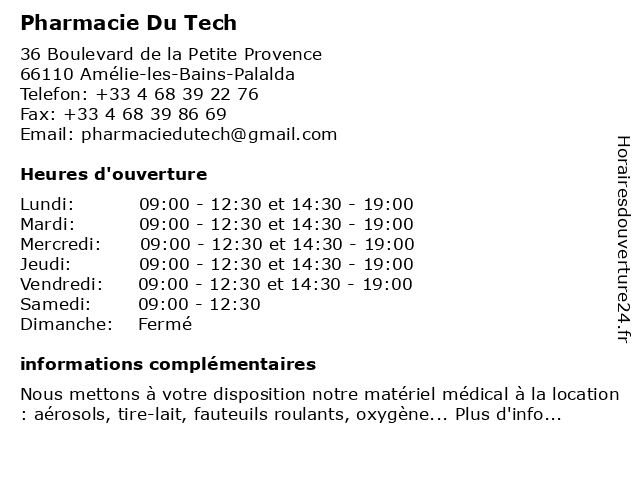 Pharmacie Du Tech

36 Boulevard de la Petite Provence
66110 Amélie-les-Bains-Palalda
Telefon: +33 4 68 39 22 76
Fax: +33 4 68 39 86 69
Email: pharmaciedutech@gmail.com

Heures d'ouverture

| Lundi: | 09:00 - 12:30 et 14:30 - 19:00 |
|---|---|
| Mardi: | 09:00 - 12:30 et 14:30 - 19:00 |
| Mercredi: | 09:00 - 12:30 et 14:30 - 19:00 |
| Jeudi: | 09:00 - 12:30 et 14:30 - 19:00 |
| Vendredi: | 09:00 - 12:30 et 14:30 - 19:00 |
| Samedi: | 09:00 - 12:30 |
| Dimanche: | Fermé |

informations complémentaires

Nous mettons à votre disposition notre matériel médical à la location : aérosols, tire-lait, fauteuils roulants, oxygène... Plus d'info...

Horairesdouverture24.fr